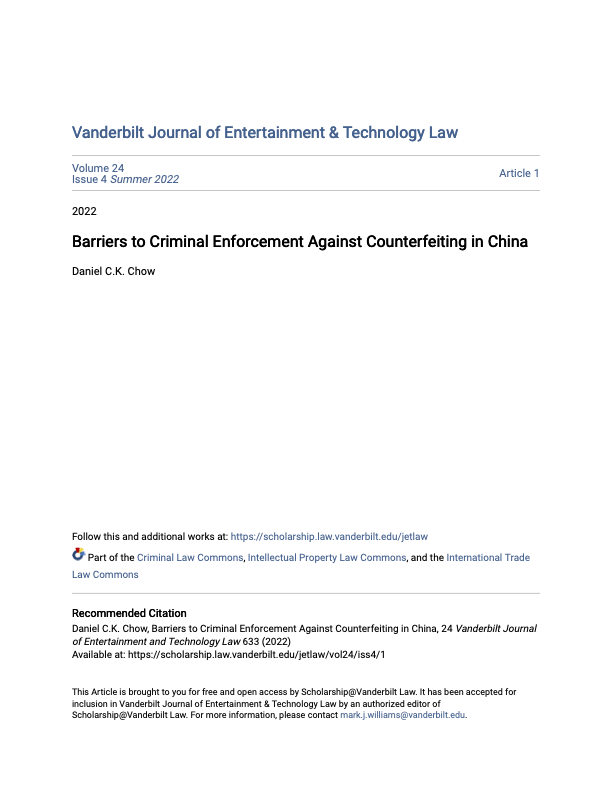 Vanderbilt Journal of Entertainment & Technology Law

Volume 24
Issue 4 Summer 2022

Article 1

2022

Barriers to Criminal Enforcement Against Counterfeiting in China

Daniel C.K. Chow

Follow this and additional works at: https://scholarship.law.vanderbilt.edu/jetlaw

Part of the Criminal Law Commons, Intellectual Property Law Commons, and the International Trade Law Commons

Recommended Citation
Daniel C.K. Chow, Barriers to Criminal Enforcement Against Counterfeiting in China, 24 Vanderbilt Journal of Entertainment and Technology Law 633 (2022)
Available at: https://scholarship.law.vanderbilt.edu/jetlaw/vol24/iss4/1

This Article is brought to you for free and open access by Scholarship@Vanderbilt Law. It has been accepted for inclusion in Vanderbilt Journal of Entertainment & Technology Law by an authorized editor of Scholarship@Vanderbilt Law. For more information, please contact mark.j.williams@vanderbilt.edu.